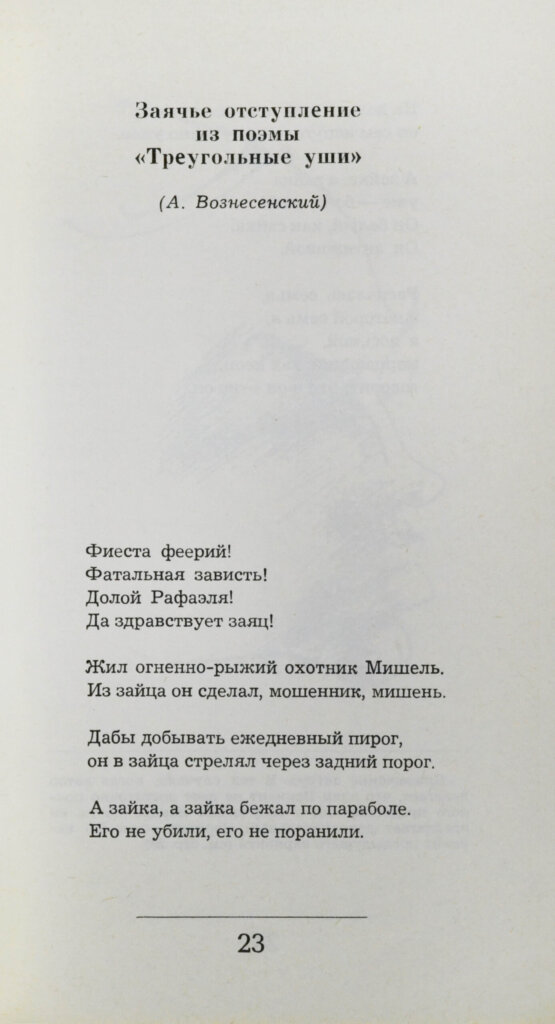 Заячье отступление из поэмы «Треугольные уши»

(А. Вознесенский)

Фиеста феерий!
Фатальная зависть!
Долой Рафаэля!
Да здравствует заяц!

Жил огненно-рыжий охотник Мишель.
Из зайца он сделал, мошенник, мишень.

Дабы добывать ежедневный пирог,
он в зайца стрелял через задний порог.

А зайка, а зайка бежал по параболе.
Его не убили, его не поранили.

23